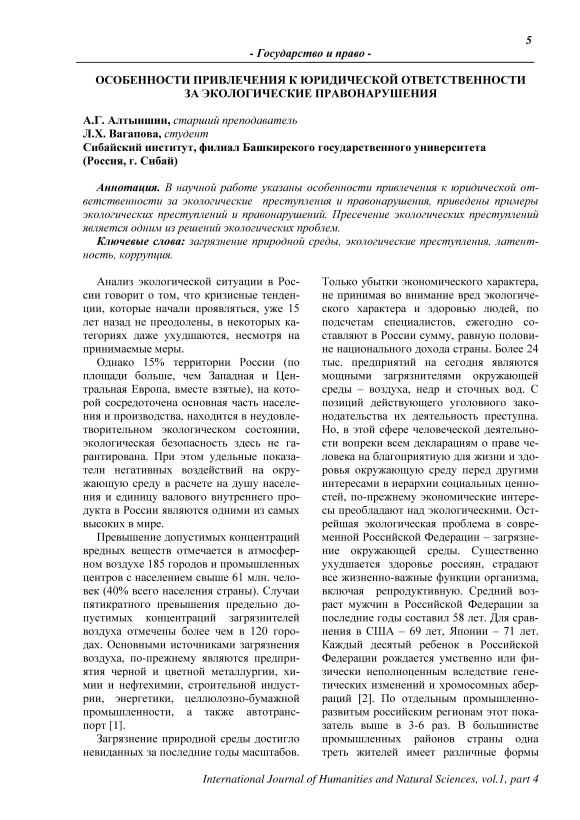 5

- Государство и право -

ОСОБЕННОСТИ ПРИВЛЕЧЕНИЯ К ЮРИДИЧЕСКОЙ ОТВЕТСТВЕННОСТИ ЗА ЭКОЛОГИЧЕСКИЕ ПРАВОНАРУШЕНИЯ

А.Г. Алтыншин, старший преподаватель
Л.Х. Вагапова, студент
Сибайский институт, филиал Башкирского государственного университета (Россия, г. Сибай)

Аннотация. В научной работе указаны особенности привлечения к юридической ответственности за экологические преступления и правонарушения, приведены примеры экологических преступлений и правонарушений. Пресечение экологических преступлений является одним из решений экологических проблем.

Ключевые слова: загрязнение природной среды, экологические преступления, латентность, коррупция.

Анализ экологической ситуации в России говорит о том, что кризисные тенденции, которые начали проявляться, уже 15 лет назад не преодолены, в некоторых категориях даже ухудшаются, несмотря на принимаемые меры.

Однако 15% территории России (по площади больше, чем Западная и Центральная Европа, вместе взятые), на которой сосредоточена основная часть населения и производства, находится в неудовлетворительном экологическом состоянии, экологическая безопасность здесь не гарантирована. При этом удельные показатели негативных воздействий на окружающую среду в расчете на душу населения и единицу валового внутреннего продукта в России являются одними из самых высоких в мире.

Превышение допустимых концентраций вредных веществ отмечается в атмосферном воздухе 185 городов и промышленных центров с населением свыше 61 млн. человек (40% всего населения страны). Случаи пятикратного превышения предельно допустимых концентраций загрязнителей воздуха отмечены более чем в 120 городах. Основными источниками загрязнения воздуха, по-прежнему являются предприятия черной и цветной металлургии, химии и нефтехимии, строительной индустрии, энергетики, целлюлозно-бумажной промышленности, а также автотранспорт [1].

Загрязнение природной среды достигло невиданных за последние годы масштабов. Только убытки экономического характера, не принимая во внимание вред экологического характера и здоровью людей, по подсчетам специалистов, ежегодно составляют в России сумму, равную половине национального дохода страны. Более 24 тыс. предприятий на сегодня являются мощными загрязнителями окружающей среды – воздуха, недр и сточных вод. С позиций действующего уголовного законодательства их деятельность преступна. Но, в этой сфере человеческой деятельности вопреки всем декларациям о праве человека на благоприятную для жизни и здоровья окружающую среду перед другими интересами в иерархии социальных ценностей, по-прежнему экономические интересы преобладают над экологическими. Острейшая экологическая проблема в современной Российской Федерации – загрязнение окружающей среды. Существенно ухудшается здоровье россиян, страдают все жизненно-важные функции организма, включая репродуктивную. Средний возраст мужчин в Российской Федерации за последние годы составил 58 лет. Для сравнения в США – 69 лет, Японии – 71 лет. Каждый десятый ребенок в Российской Федерации рождается умственно или физически неполноценным вследствие генетических изменений и хромосомных аберраций [2]. По отдельным промышленно-развитым российским регионам этот показатель выше в 3-6 раз. В большинстве промышленных районов страны одна треть жителей имеет различные формы

International Journal of Humanities and Natural Sciences, vol.1, part 4